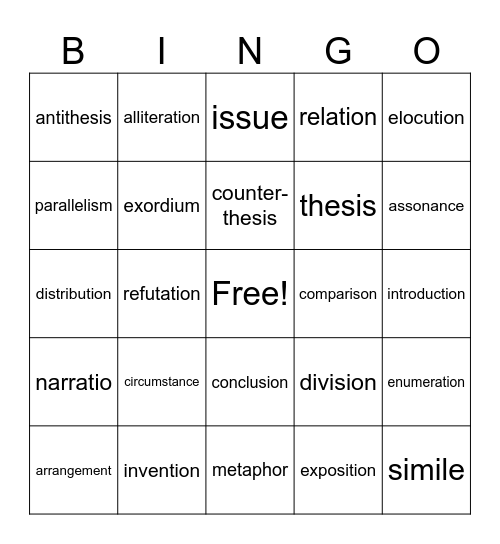 | B | I | N | G | O |
|---|---|---|---|---|
| antithesis | alliteration | issue | relation | elocution |
| parallelism | exordium | counter-thesis | thesis | assonance |
| distribution | refutation | Free! | comparison | introduction |
| narratio | circumstance | conclusion | division | enumeration |
| arrangement | invention | metaphor | exposition | simile |